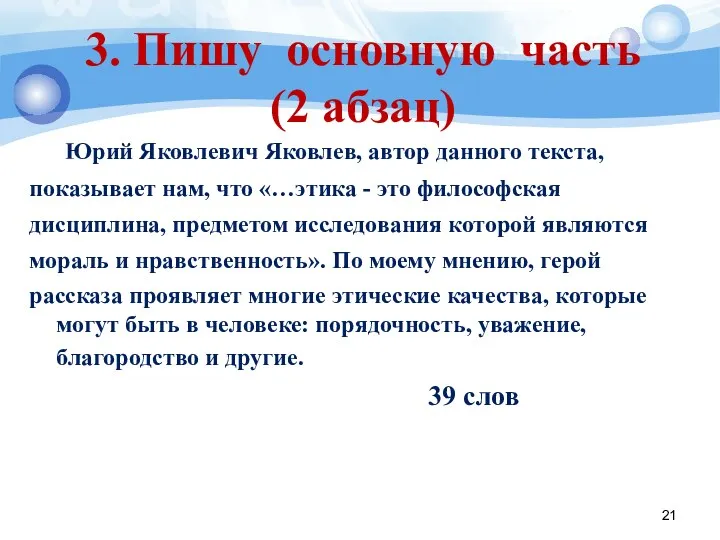 3. Пишу основную часть (2 абзац)

Юрий Яковлевич Яковлев, автор данного текста, показывает нам, что «…этика - это философская дисциплина, предметом исследования которой являются мораль и нравственность». По моему мнению, герой рассказа проявляет многие этические качества, которые могут быть в человеке: порядочность, уважение, благородство и другие.

39 слов

21